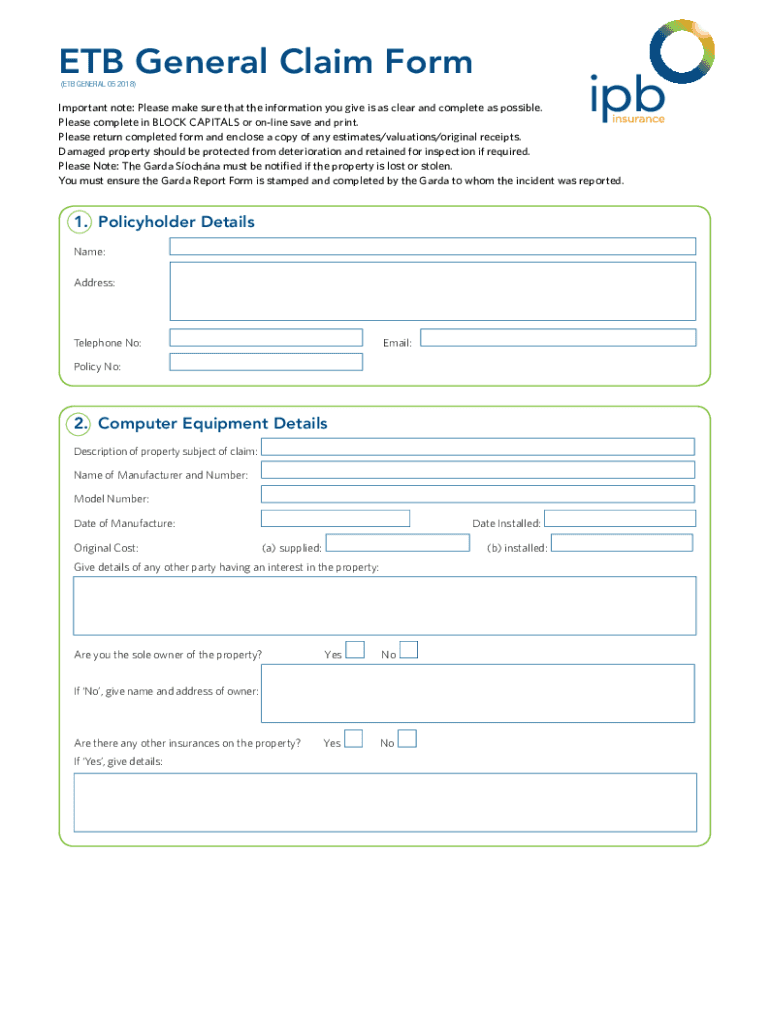 ETB General Claim Form
(ETB GENERAL 05 2018)

ipb
insurance

Important note: Please make sure that the information you give is as clear and complete as possible.
Please complete in BLOCK CAPITALS or on-line save and print.
Please return completed form and enclose a copy of any estimates/valuations/original receipts.
Damaged property should be protected from deterioration and retained for inspection if required.
Please Note: The Garda Síochána must be notified if the property is lost or stolen.
You must ensure the Garda Report Form is stamped and completed by the Garda to whom the incident was reported.

1. Policyholder Details

Name:

Address:

Telephone No:

Email:

Policy No:

2. Computer Equipment Details

Description of property subject of claim:

Name of Manufacturer and Number:

Model Number:

Date of Manufacture:

Date Installed:

Original Cost:

(a) supplied:

(b) installed:

Give details of any other party having an interest in the property:

Are you the sole owner of the property?

Yes

No

If 'No', give name and address of owner:

Are there any other insurances on the property?

Yes

No

If 'Yes', give details: